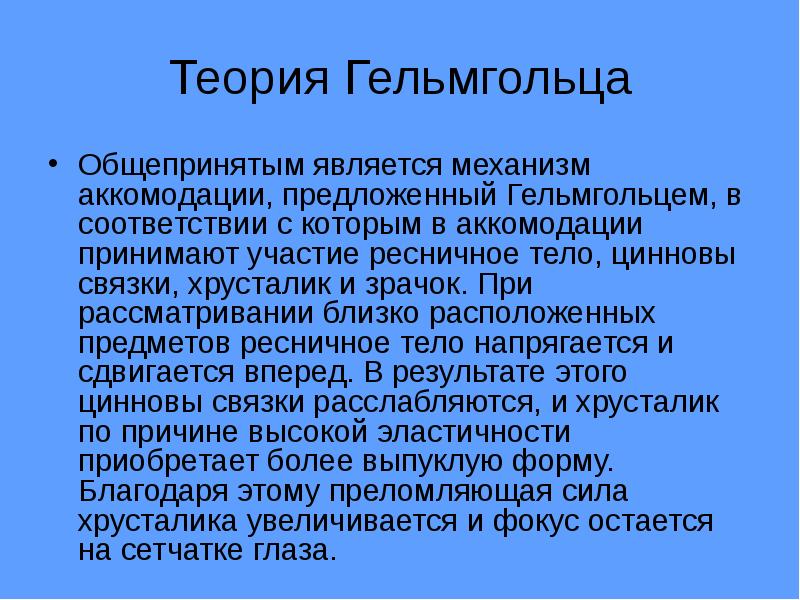 Теория Гельмгольца

• Общепринятым является механизм аккомодации, предложенный Гельмгольцем, в соответствии с которым в аккомодации принимают участие ресничное тело, цинновы связки, хрусталик и зрачок. При рассматривании близко расположенных предметов ресничное тело напрягается и сдвигается вперед. В результате этого цинновы связки расслабляются, и хрусталик по причине высокой эластичности приобретает более выпуклую форму. Благодаря этому преломляющая сила хрусталика увеличивается и фокус остается на сетчатке глаза.